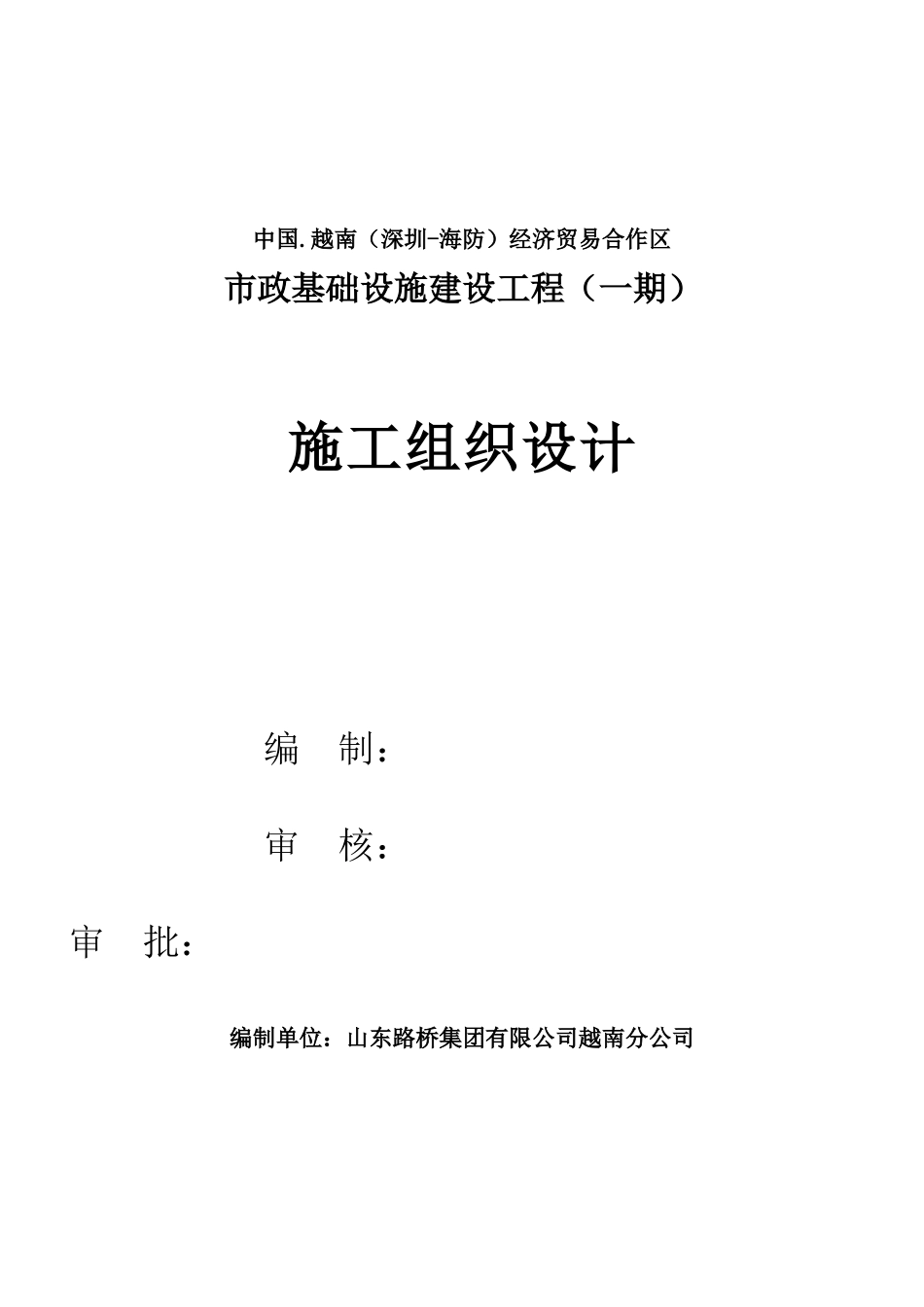 中国.越南（深圳-海防）经济贸易合作区

市政基础设施建设工程（一期）

施工组织设计

编　制：

审　核：

审　批：

编制单位：山东路桥集团有限公司越南分公司